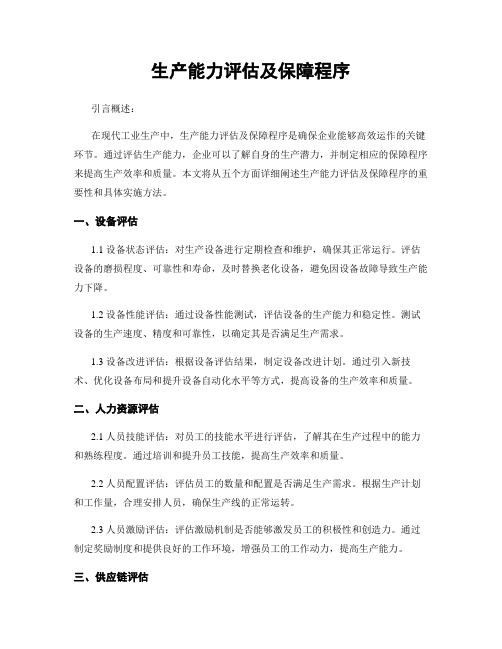 生产能力评估及保障程序

引言概述：

在现代工业生产中，生产能力评估及保障程序是确保企业能够高效运作的关键环节。通过评估生产能力，企业可以了解自身的生产潜力，并制定相应的保障程序来提高生产效率和质量。本文将从五个方面详细阐述生产能力评估及保障程序的重要性和具体实施方法。

一、设备评估

1.1 设备状态评估：对生产设备进行定期检查和维护，确保其正常运行。评估设备的磨损程度、可靠性和寿命，及时替换老化设备，避免因设备故障导致生产能力下降。

1.2 设备性能评估：通过设备性能测试，评估设备的生产能力和稳定性。测试设备的生产速度、精度和可靠性，以确定其是否满足生产需求。

1.3 设备改进评估：根据设备评估结果，制定设备改进计划。通过引入新技术、优化设备布局和提升设备自动化水平等方式，提高设备的生产效率和质量。

二、人力资源评估

2.1 人员技能评估：对员工的技能水平进行评估，了解其在生产过程中的能力和熟练程度。通过培训和提升员工技能，提高生产效率和质量。

2.2 人员配置评估：评估员工的数量和配置是否满足生产需求。根据生产计划和工作量，合理安排人员，确保生产线的正常运转。

2.3 人员激励评估：评估激励机制是否能够激发员工的积极性和创造力。通过制定奖励制度和提供良好的工作环境，增强员工的工作动力，提高生产能力。

三、供应链评估